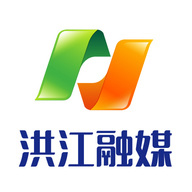 洪江融媒